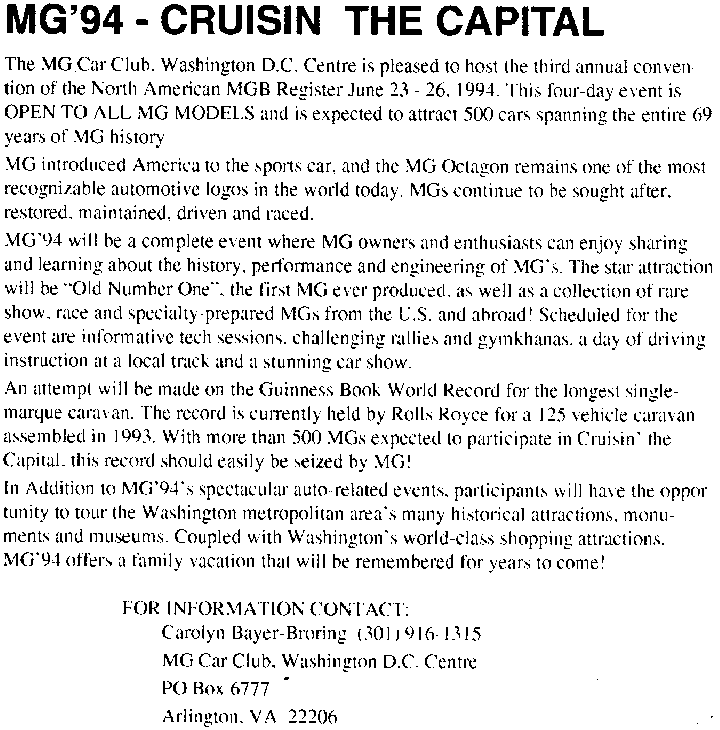 MG'94 - CRUISIN THE CAPITAL

The MG Car Club. Washington D.C. Centre is pleased to host the third annual convention of the North American MGB Register June 23 - 26, 1994. This four-day event is OPEN TO ALL MG MODELS and is expected to attract 500 cars spanning the entire 69 years of MG history

MG introduced America to the sports car, and the MG Octagon remains one of the most recognizable automotive logos in the world today. MGs continue to be sought after, restored, maintained, driven and raced.

MG'94 will be a complete event where MG owners and enthusiasts can enjoy sharing and learning about the history, performance and engineering of MG's. The star attraction will be "Old Number One", the first MG ever produced, as well as a collection of rare show, race and specialty-prepared MGs from the U.S. and abroad! Scheduled for the event are informative tech sessions, challenging rallies and gymkhanas, a day of driving instruction at a local track and a stunning car show.

An attempt will be made on the Guinness Book World Record for the longest single-marque caravan. The record is currently held by Rolls Royce for a 125 vehicle caravan assembled in 1993. With more than 500 MGs expected to participate in Cruisin' the Capital, this record should easily be seized by MG!

In Addition to MG'94's spectacular auto-related events, participants will have the opportunity to tour the Washington metropolitan area's many historical attractions, monuments and museums. Coupled with Washington's world-class shopping attractions, MG'94 offers a family vacation that will be remembered for years to come!

FOR INFORMATION CONTACT:
Carolyn Bayer-Broring (301) 916-1315
MG Car Club, Washington D.C. Centre
PO Box 6777
Arlington, VA 22206